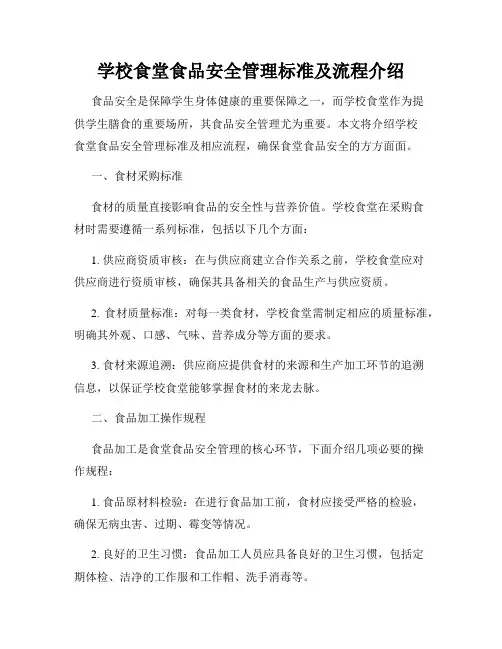 学校食堂食品安全管理标准及流程介绍

食品安全是保障学生身体健康的重要保障之一，而学校食堂作为提供学生膳食的重要场所，其食品安全管理尤为重要。本文将介绍学校食堂食品安全管理标准及相应流程，确保食堂食品安全的方方面面。

一、食材采购标准

食材的质量直接影响食品的安全性与营养价值。学校食堂在采购食材时需要遵循一系列标准，包括以下几个方面：

1. 供应商资质审核：在与供应商建立合作关系之前，学校食堂应对供应商进行资质审核，确保其具备相关的食品生产与供应资质。

2. 食材质量标准：对每一类食材，学校食堂需制定相应的质量标准，明确其外观、口感、气味、营养成分等方面的要求。

3. 食材来源追溯：供应商应提供食材的来源和生产加工环节的追溯信息，以保证学校食堂能够掌握食材的来龙去脉。

二、食品加工操作规程

食品加工是食堂食品安全管理的核心环节，下面介绍几项必要的操作规程：

1. 食品原材料检验：在进行食品加工前，食材应接受严格的检验，确保无病虫害、过期、霉变等情况。

2. 良好的卫生习惯：食品加工人员应具备良好的卫生习惯，包括定期体检、洁净的工作服和工作帽、洗手消毒等。